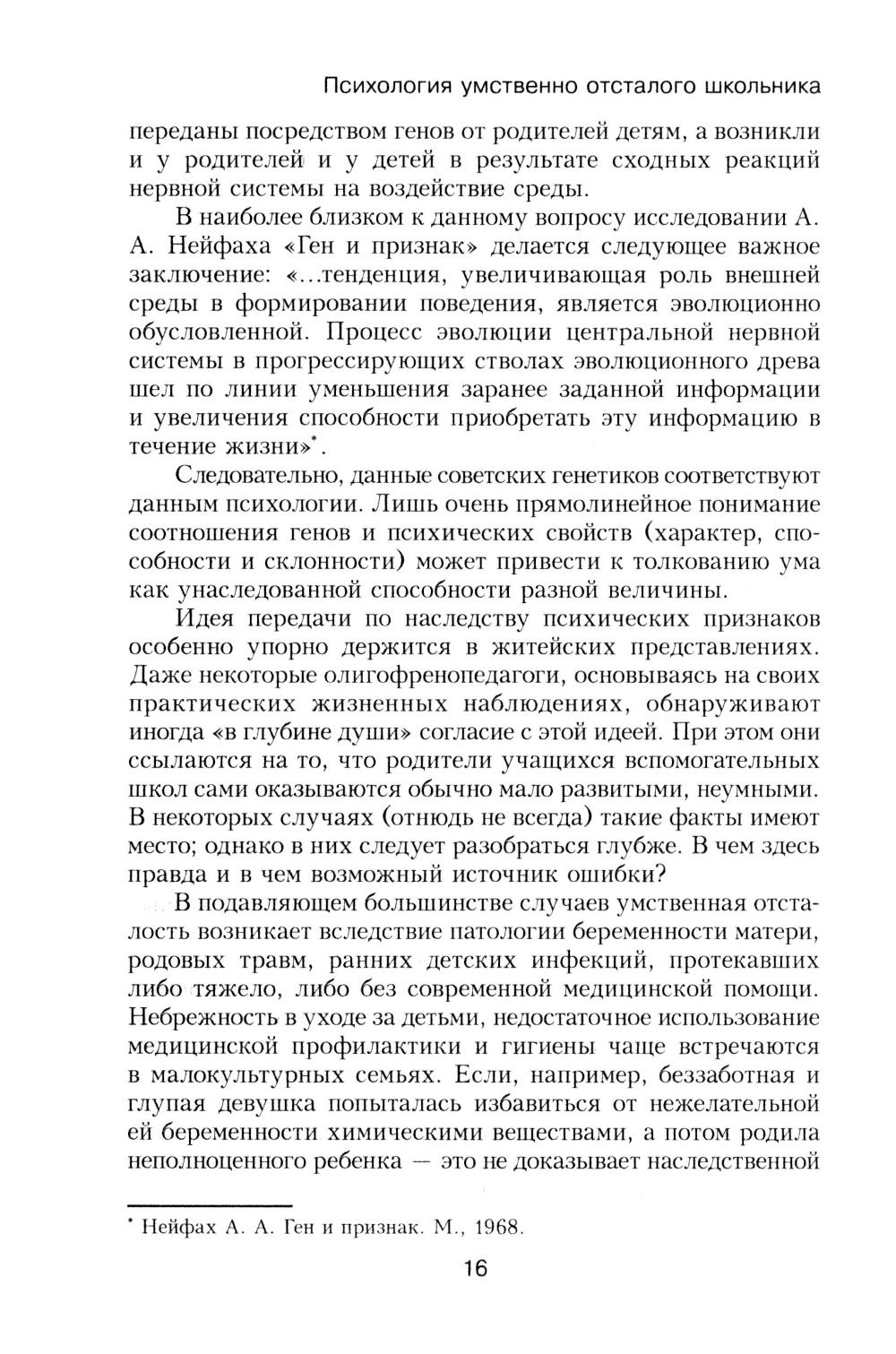 Психология умственно отсталого школьника

переданы посредством генов от родителей детям, а возникли и у родителей и у детей в результате сходных реакций нервной системы на воздействие среды.

В наиболее близком к данному вопросу исследовании А. А. Нейфаха «Ген и признак» делается следующее важное заключение: «...тенденция, увеличивающая роль внешней среды в формировании поведения, является эволюционно обусловленной. Процесс эволюции центральной нервной системы в прогрессирующих стволах эволюционного древа шел по линии уменьшения заранее заданной информации и увеличения способности приобретать эту информацию в течение жизни»*.

Следовательно, данные советских генетиков соответствуют данным психологии. Лишь очень прямолинейное понимание соотношения генов и психических свойств (характер, способности и склонности) может привести к толкованию ума как унаследованной способности разной величины.

Идея передачи по наследству психических признаков особенно упорно держится в житейских представлениях. Даже некоторые олигофренопедагоги, основываясь на своих практических жизненных наблюдениях, обнаруживают иногда «в глубине души» согласие с этой идеей. При этом они ссылаются на то, что родители учащихся вспомогательных школ сами оказываются обычно мало развитыми, неумными. В некоторых случаях (отнюдь не всегда) такие факты имеют место; однако в них следует разобраться глубже. В чем здесь правда и в чем возможный источник ошибки?

В подавляющем большинстве случаев умственная отсталость возникает вследствие патологии беременности матери, родовых травм, ранних детских инфекций, протекавших либо тяжело, либо без современной медицинской помощи. Небрежность в уходе за детьми, недостаточное использование медицинской профилактики и гигиены чаще встречаются в малокультурных семьях. Если, например, беззаботная и глупая девушка попыталась избавиться от нежелательной ей беременности химическими веществами, а потом родила неполноценного ребенка — это не доказывает наследственной

* Нейфах А. А. Ген и признак. М., 1968.

16